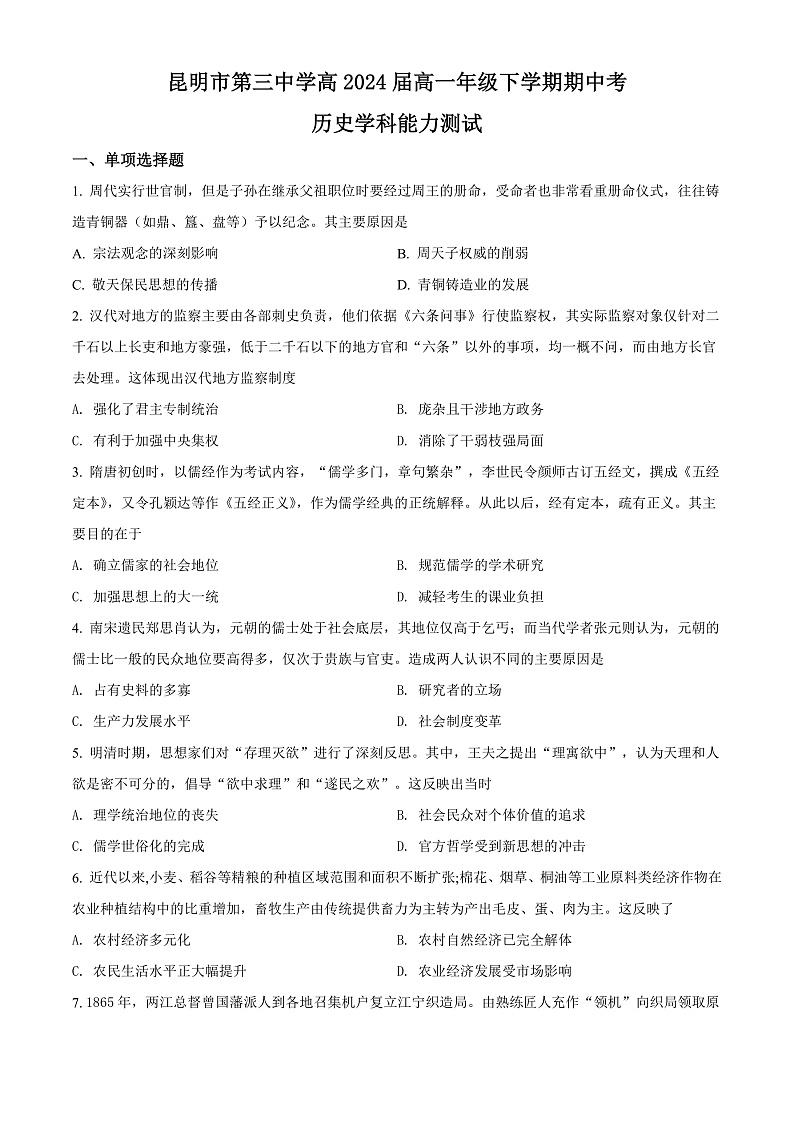 昆明市第三中学高 2024 届高一年级下学期期中考

历史学科能力测试

一、单项选择题

1. 周代实行世官制，但是子孙在继承父祖职位时要经过周王的册命，受命者也非常看重册命仪式，往往铸造青铜器（如鼎、簋、盘等）予以纪念。其主要原因是

A. 宗法观念的深刻影响
B. 周天子权威的削弱
C. 敬天保民思想的传播
D. 青铜铸造业的发展

2. 汉代对地方的监察主要由各部刺史负责，他们依据《六条问事》行使监察权，其实际监察对象仅针对二千石以上长吏和地方豪强，低于二千石以下的地方官和“六条”以外的事项，均一概不问，而由地方长官去处理。这体现出汉代地方监察制度

A. 强化了君主专制统治
B. 庞杂且干涉地方政务
C. 有利于加强中央集权
D. 消除了干弱枝强局面

3. 隋唐初创时，以儒经作为考试内容，“儒学多门，章句繁杂”，李世民令颜师古订五经文，撰成《五经定本》，又令孔颖达等作《五经正义》，作为儒学经典的正统解释。从此以后，经有定本，疏有正义。其主要目的在于

A. 确立儒家的社会地位
B. 规范儒学的学术研究
C. 加强思想上的大一统
D. 减轻考生的课业负担

4. 南宋遗民郑思肖认为，元朝的儒士处于社会底层，其地位仅高于乞丐；而当代学者张元则认为，元朝的儒士比一般的民众地位要高得多，仅次于贵族与官吏。造成两人认识不同的主要原因是

A. 占有史料的多寡
B. 研究者的立场
C. 生产力发展水平
D. 社会制度变革

5. 明清时期，思想家们对“存理灭欲”进行了深刻反思。其中，王夫之提出“理寓欲中”，认为天理和人欲是密不可分的，倡导“欲中求理”和“遂民之欢”。这反映出当时

A. 理学统治地位的丧失
B. 社会民众对个体价值的追求
C. 儒学世俗化的完成
D. 官方哲学受到新思想的冲击

6. 近代以来,小麦、稻谷等精粮的种植区域范围和面积不断扩张;棉花、烟草、桐油等工业原料类经济作物在农业种植结构中的比重增加，畜牧生产由传统提供畜力为主转为产出毛皮、蛋、肉为主。这反映了

A. 农村经济多元化
B. 农村自然经济已完全解体
C. 农民生活水平正大幅提升
D. 农业经济发展受市场影响

7. 1865 年，两江总督曾国藩派人到各地召集机户复立江宁织造局。由熟练匠人充作“领机”向织局领取原